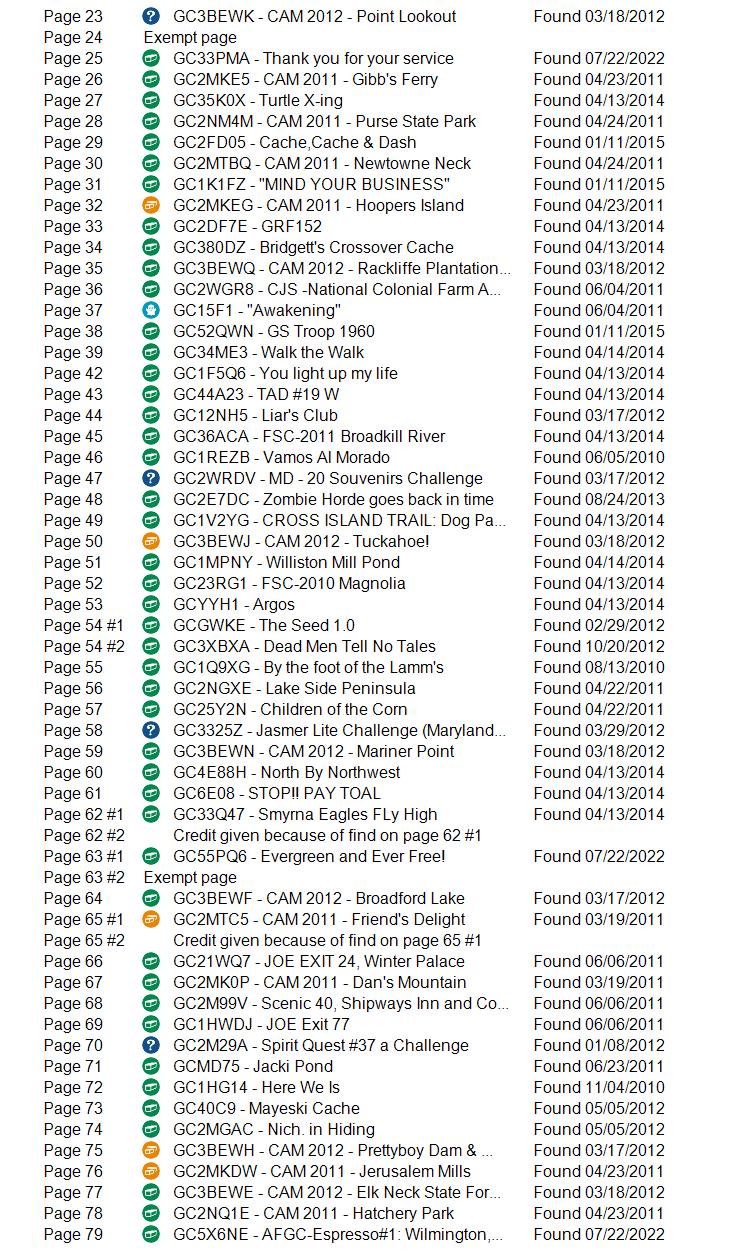 | | | |
|---|---|---|
| Page 23 | GC3BEWK - CAM 2012 - Point Lookout | Found 03/18/2012 |
| Page 24 | Exempt page | |
| Page 25 | GC33PMA - Thank you for your service | Found 07/22/2022 |
| Page 26 | GC2MKE5 - CAM 2011 - Gibb's Ferry | Found 04/23/2011 |
| Page 27 | GC35K0X - Turtle X-ing | Found 04/13/2014 |
| Page 28 | GC2NM4M - CAM 2011 - Purse State Park | Found 04/24/2011 |
| Page 29 | GC2FD05 - Cache,Cache & Dash | Found 01/11/2015 |
| Page 30 | GC2MTBQ - CAM 2011 - Newtowne Neck | Found 04/24/2011 |
| Page 31 | GC1K1FZ - "MIND YOUR BUSINESS" | Found 01/11/2015 |
| Page 32 | GC2MKEG - CAM 2011 - Hoopers Island | Found 04/23/2011 |
| Page 33 | GC2DF7E - GRF152 | Found 04/13/2014 |
| Page 34 | GC380DZ - Bridgett's Crossover Cache | Found 04/13/2014 |
| Page 35 | GC3BEWQ - CAM 2012 - Rackliffe Plantation... | Found 03/18/2012 |
| Page 36 | GC2WGR8 - CJS -National Colonial Farm A... | Found 06/04/2011 |
| Page 37 | GC15F1 - "Awakening" | Found 06/04/2011 |
| Page 38 | GC52QWN - GS Troop 1960 | Found 01/11/2015 |
| Page 39 | GC34ME3 - Walk the Walk | Found 04/14/2014 |
| Page 42 | GC1F5Q6 - You light up my life | Found 04/13/2014 |
| Page 43 | GC44A23 - TAD #19 W | Found 04/13/2014 |
| Page 44 | GC12NH5 - Liar's Club | Found 03/17/2012 |
| Page 45 | GC36ACA - FSC-2011 Broadkill River | Found 04/13/2014 |
| Page 46 | GC1REZB - Vamos Al Morado | Found 06/05/2010 |
| Page 47 | GC2WRDV - MD - 20 Souvenirs Challenge | Found 03/17/2012 |
| Page 48 | GC2E7DC - Zombie Horde goes back in time | Found 08/24/2013 |
| Page 49 | GC1V2YG - CROSS ISLAND TRAIL: Dog Pa... | Found 04/13/2014 |
| Page 50 | GC3BEWJ - CAM 2012 - Tuckahoe! | Found 03/18/2012 |
| Page 51 | GC1MPNY - Williston Mill Pond | Found 04/14/2014 |
| Page 52 | GC23RG1 - FSC-2010 Magnolia | Found 04/13/2014 |
| Page 53 | GCYYH1 - Argos | Found 04/13/2014 |
| Page 54 #1 | GCGWKE - The Seed 1.0 | Found 02/29/2012 |
| Page 54 #2 | GC3XBXA - Dead Men Tell No Tales | Found 10/20/2012 |
| Page 55 | GC1Q9XG - By the foot of the Lamm's | Found 08/13/2010 |
| Page 56 | GC2NGXE - Lake Side Peninsula | Found 04/22/2011 |
| Page 57 | GC25Y2N - Children of the Corn | Found 04/22/2011 |
| Page 58 | GC3325Z - Jasmer Lite Challenge (Maryland... | Found 03/29/2012 |
| Page 59 | GC3BEWN - CAM 2012 - Mariner Point | Found 03/18/2012 |
| Page 60 | GC4E88H - North By Northwest | Found 04/13/2014 |
| Page 61 | GC6E08 - STOP!! PAY TOAL | Found 04/13/2014 |
| Page 62 #1 | GC33Q47 - Smyrna Eagles FLy High | Found 04/13/2014 |
| Page 62 #2 | Credit given because of find on page 62 #1 | |
| Page 63 #1 | GC55PQ6 - Evergreen and Ever Free! | Found 07/22/2022 |
| Page 63 #2 | Exempt page | |
| Page 64 | GC3BEWF - CAM 2012 - Broadford Lake | Found 03/17/2012 |
| Page 65 #1 | GC2MTC5 - CAM 2011 - Friend's Delight | Found 03/19/2011 |
| Page 65 #2 | Credit given because of find on page 65 #1 | |
| Page 66 | GC21WQ7 - JOE EXIT 24, Winter Palace | Found 06/06/2011 |
| Page 67 | GC2MK0P - CAM 2011 - Dan's Mountain | Found 03/19/2011 |
| Page 68 | GC2M99V - Scenic 40, Shipways Inn and Co... | Found 06/06/2011 |
| Page 69 | GC1HWDJ - JOE Exit 77 | Found 06/06/2011 |
| Page 70 | GC2M29A - Spirit Quest #37 a Challenge | Found 01/08/2012 |
| Page 71 | GCMD75 - Jacki Pond | Found 06/23/2011 |
| Page 72 | GC1HG14 - Here We Is | Found 11/04/2010 |
| Page 73 | GC40C9 - Mayeski Cache | Found 05/05/2012 |
| Page 74 | GC2MGAC - Nich. in Hiding | Found 05/05/2012 |
| Page 75 | GC3BEWH - CAM 2012 - Prettyboy Dam & ... | Found 03/17/2012 |
| Page 76 | GC2MKDW - CAM 2011 - Jerusalem Mills | Found 04/23/2011 |
| Page 77 | GC3BEWE - CAM 2012 - Elk Neck State For... | Found 03/18/2012 |
| Page 78 | GC2NQ1E - CAM 2011 - Hatchery Park | Found 04/23/2011 |
| Page 79 | GC5X6NE - AFGC-Espresso#1: Wilmington,... | Found 07/22/2022 |